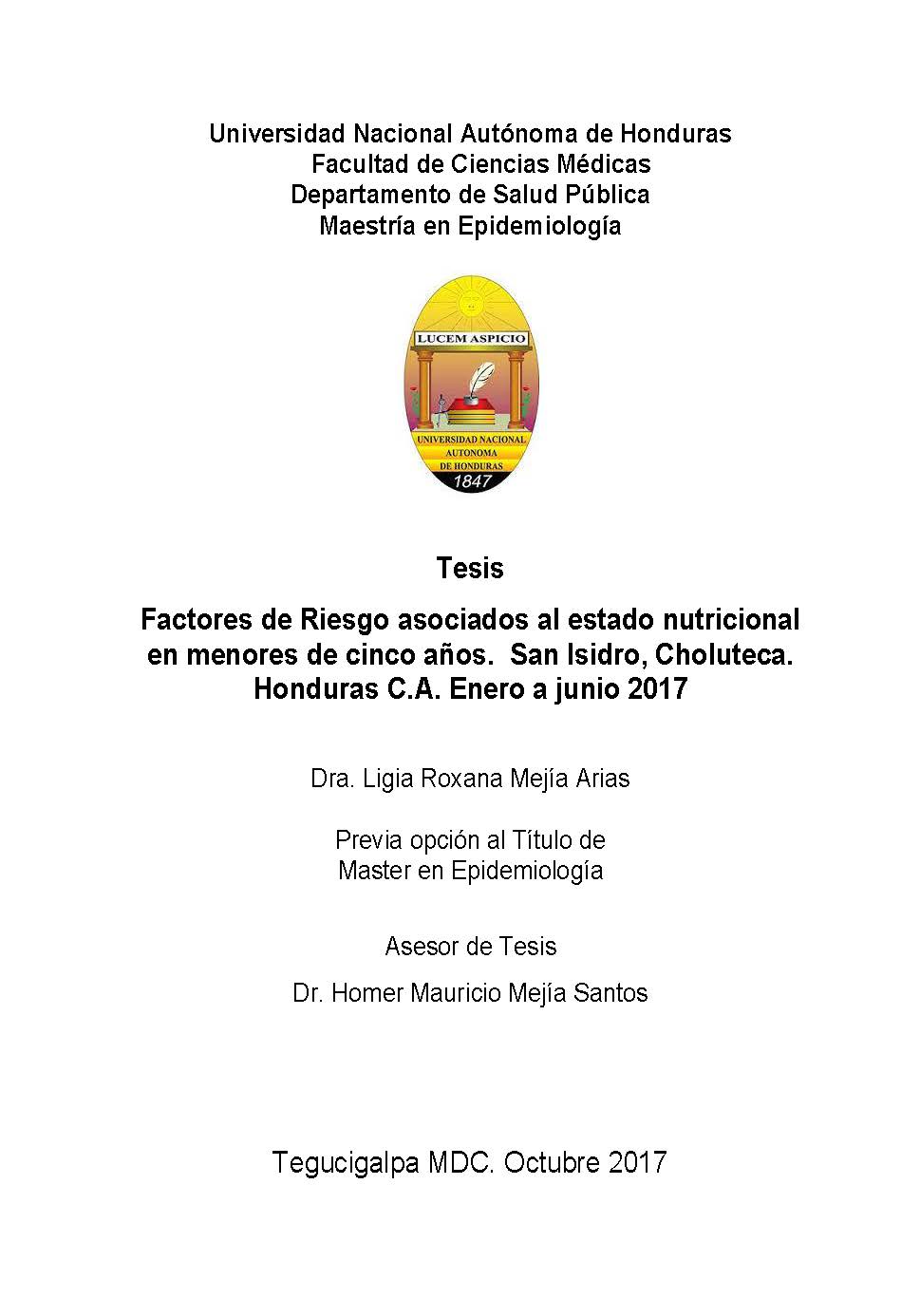 Universidad Nacional Autónoma de Honduras
Facultad de Ciencias Médicas
Departamento de Salud Pública
Maestría en Epidemiología

LUCEM ASPICIO
UNIVERSIDAD NACIONAL AUTONOMA DE HONDURAS
1847

Tesis

Factores de Riesgo asociados al estado nutricional en menores de cinco años. San Isidro, Choluteca. Honduras C.A. Enero a junio 2017

Dra. Ligia Roxana Mejía Arias

Previa opción al Título de
Master en Epidemiología

Asesor de Tesis

Dr. Homer Mauricio Mejía Santos

Tegucigalpa MDC. Octubre 2017